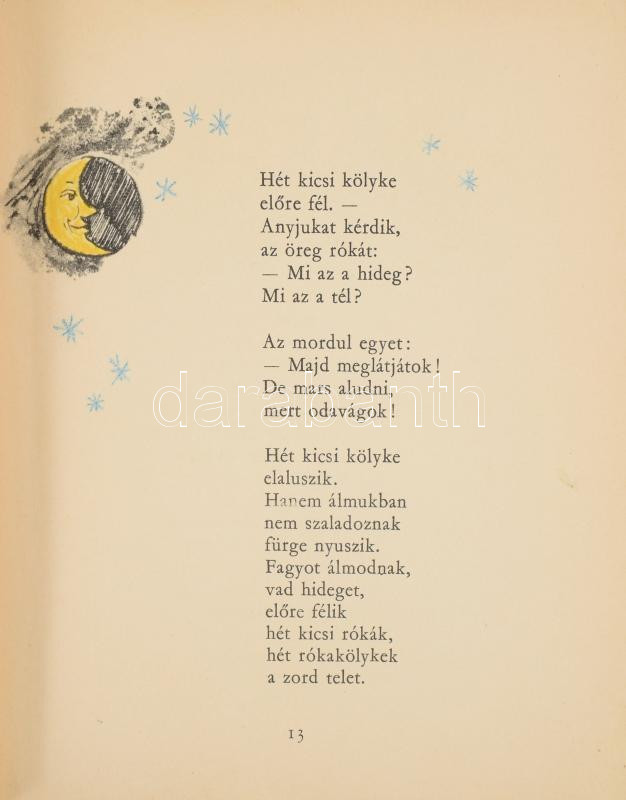 Hét kicsi kölyke
előre fél. —
Anyjukat kérdik,
az öreg rókát:
— Mi az a hideg?
Mi az a tél?

Az mordul egyet:
— Majd meglátjátok!
De mars aludni,
mert odavágok!

Hét kicsi kölyke
elaluszik.
Hanem álmukban
nem szaladoznak
fürge nyuszik.
Fagyot álmodnak,
vad hideget,
előre félik
hét kicsi rókák,
hét rókakölykek
a zord telet.

13

darabanth